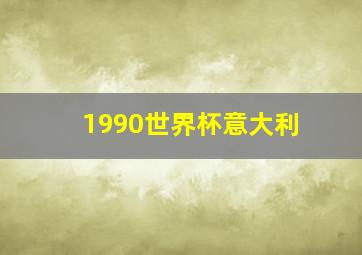 1990世界杯意大利